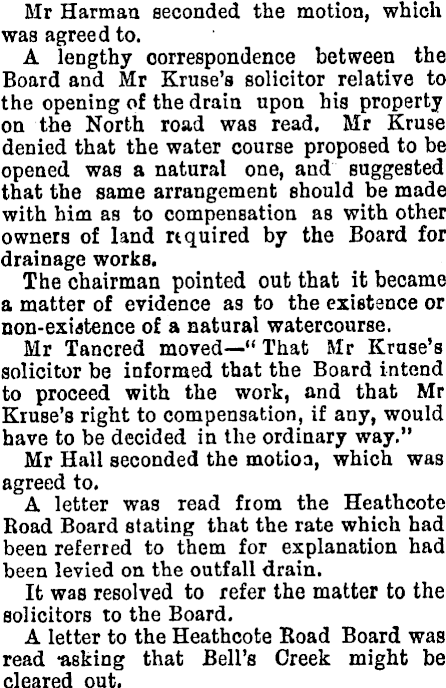 Mr Harman seconded the motion, which was agreed to.

A lengthy correspondence between the Board and Mr Kruse's solicitor relative to the opening of the drain upon his property on the North road was read. Mr Kruse denied that the water course proposed to be opened was a natural one, and suggested that the same arrangement should be made with him as to compensation as with other owners of land required by the Board for drainage works.

The chairman pointed out that it became a matter of evidence as to the existence or non-existence of a natural watercourse.

Mr Tancred moved—"That Mr Kruse's solicitor be informed that the Board intend to proceed with the work, and that Mr Kruse's right to compensation, if any, would have to be decided in the ordinary way."

Mr Hall seconded the motion, which was agreed to.

A letter was read from the Heathcote Road Board stating that the rate which had been referred to them for explanation had been levied on the outfall drain.

It was resolved to refer the matter to the solicitors to the Board.

A letter to the Heathcote Road Board was read asking that Bell's Creek might be cleared out.